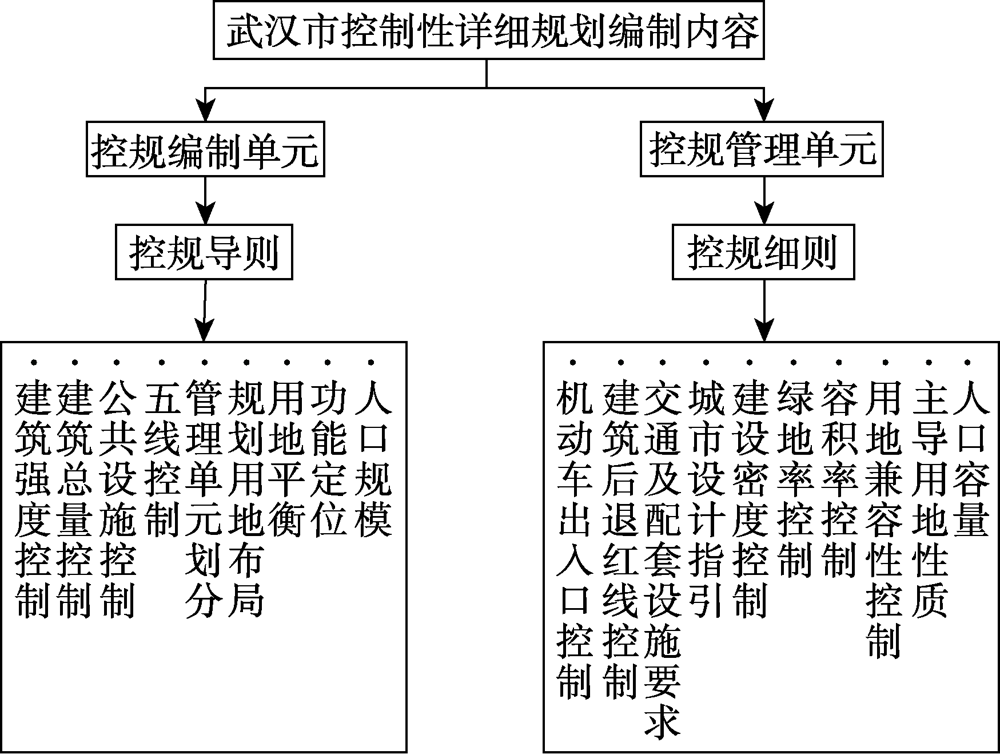 武汉市控制性详细规划编制内容

控规编制单元

控规导则

· 建筑强度控制
· 建筑总量控制
· 公共设施控制
· 五线控制
· 管理单元划分
· 规划用地布局
· 用地平衡
· 功能定位
· 人口规模

控规管理单元

控规细则

· 机动车出入口控制
· 建筑后退红线控制
· 交通及配套设施要求
· 城市设计指引
· 建设密度控制
· 绿地率控制
· 容积率控制
· 用地兼容性控制
· 主导用地性质
· 人口容量